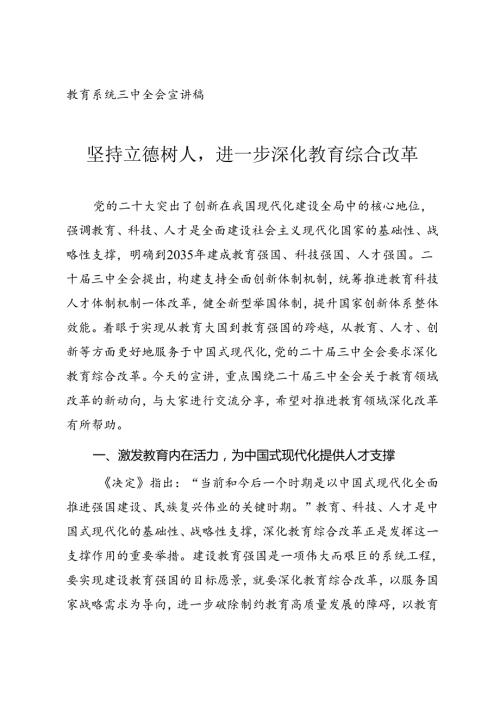 教育系统三中全会宣讲稿

坚持立德树人，进一步深化教育综合改革

党的二十大突出了创新在我国现代化建设全局中的核心地位，强调教育、科技、人才是全面建设社会主义现代化国家的基础性、战略性支撑，明确到2035年建成教育强国、科技强国、人才强国。二十届三中全会提出，构建支持全面创新体制机制，统筹推进教育科技人才体制机制一体改革，健全新型举国体制，提升国家创新体系整体效能。着眼于实现从教育大国到教育强国的跨越，从教育、人才、创新等方面更好地服务于中国式现代化，党的二十届三中全会要求深化教育综合改革。今天的宣讲，重点围绕二十届三中全会关于教育领域改革的新动向，与大家进行交流分享，希望对推进教育领域深化改革有所帮助。

一、激发教育内在活力，为中国式现代化提供人才支撑

《决定》指出：“当前和今后一个时期是以中国式现代化全面推进强国建设、民族复兴伟业的关键时期。”教育、科技、人才是中国式现代化的基础性、战略性支撑，深化教育综合改革正是发挥这一支撑作用的重要举措。建设教育强国是一项伟大而艰巨的系统工程，要实现建设教育强国的目标愿景，就要深化教育综合改革，以服务国家战略需求为导向，进一步破除制约教育高质量发展的障碍，以教育